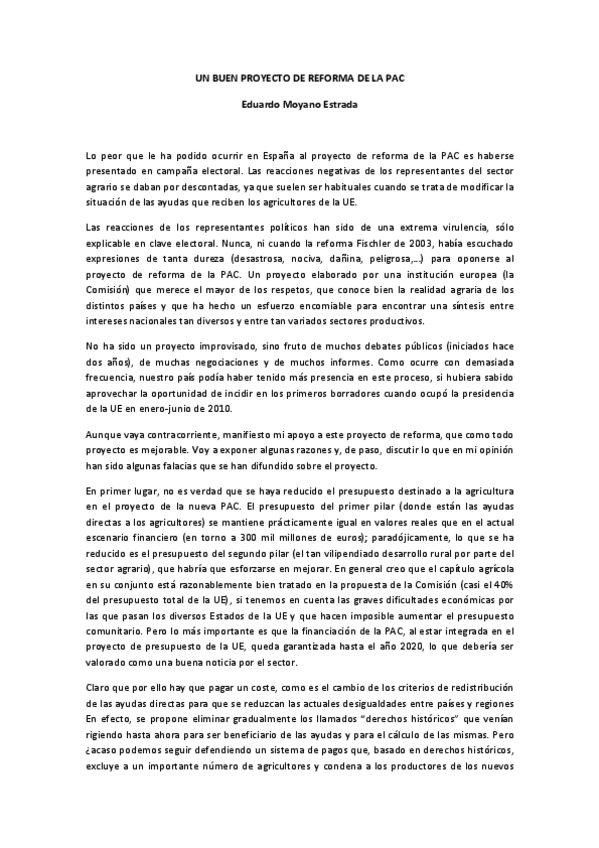 UN BUEN PROYECTO DE REFORMA DE LA PAC

Eduardo Moyano Estrada

Lo peor que le ha podido ocurrir en España al proyecto de reforma de la PAC es haberse presentado en campaña electoral. Las reacciones negativas de los representantes del sector agrario se daban por descontadas, ya que suelen ser habituales cuando se trata de modificar la situación de las ayudas que reciben los agricultores de la UE.

Las reacciones de los representantes políticos han sido de una extrema virulencia, sólo explicable en clave electoral. Nunca, ni cuando la reforma Fischler de 2003, había escuchado expresiones de tanta dureza (desastrosa, nociva, dañina, peligrosa,...) para oponerse al proyecto de reforma de la PAC. Un proyecto elaborado por una institución europea (la Comisión) que merece el mayor de los respetos, que conoce bien la realidad agraria de los distintos países y que ha hecho un esfuerzo encomiable para encontrar una síntesis entre intereses nacionales tan diversos y entre tan variados sectores productivos.

No ha sido un proyecto improvisado, sino fruto de muchos debates públicos (iniciados hace dos años), de muchas negociaciones y de muchos informes. Como ocurre con demasiada frecuencia, nuestro país podía haber tenido más presencia en este proceso, si hubiera sabido aprovechar la oportunidad de incidir en los primeros borradores cuando ocupó la presidencia de la UE en enero-junio de 2010.

Aunque vaya contracorriente, manifiesto mi apoyo a este proyecto de reforma, que como todo proyecto es mejorable. Voy a exponer algunas razones y, de paso, discutir lo que en mi opinión han sido algunas falacias que se han difundido sobre el proyecto.

En primer lugar, no es verdad que se haya reducido el presupuesto destinado a la agricultura en el proyecto de la nueva PAC. El presupuesto del primer pilar (donde están las ayudas directas a los agricultores) se mantiene prácticamente igual en valores reales que en el actual escenario financiero (en torno a 300 mil millones de euros); paradójicamente, lo que se ha reducido es el presupuesto del segundo pilar (el tan vilipendiado desarrollo rural por parte del sector agrario), que habría que esforzarse en mejorar. En general creo que el capítulo agrícola en su conjunto está razonablemente bien tratado en la propuesta de la Comisión (casi el 40% del presupuesto total de la UE), si tenemos en cuenta las graves dificultades económicas por las que pasan los diversos Estados de la UE y que hacen imposible aumentar el presupuesto comunitario. Pero lo más importante es que la financiación de la PAC, al estar integrada en el proyecto de presupuesto de la UE, queda garantizada hasta el año 2020, lo que debería ser valorado como una buena noticia por el sector.

Claro que por ello hay que pagar un coste, como es el cambio de los criterios de redistribución de las ayudas directas para que se reduzcan las actuales desigualdades entre países y regiones En efecto, se propone eliminar gradualmente los llamados "derechos históricos" que venían rigiendo hasta ahora para ser beneficiario de las ayudas y para el cálculo de las mismas. Pero ¿acaso podemos seguir defendiendo un sistema de pagos que, basado en derechos históricos, excluye a un importante número de agricultores y condena a los productores de los nuevos